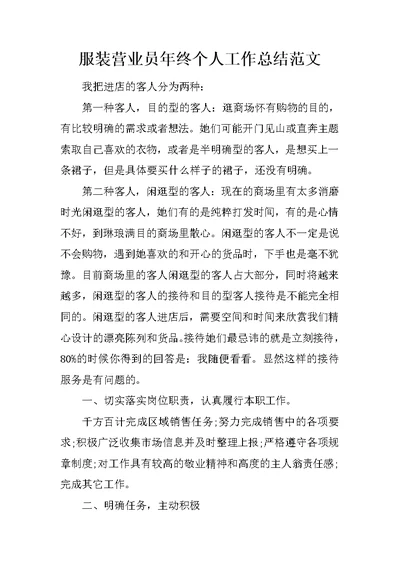 服装营业员年终个人工作总结范文

我把进店的客人分为两种：

第一种客人，目的型的客人：逛商场怀有购物的目的，有比较明确的需求或者想法。她们可能开门见山或直奔主题索取自己喜欢的衣物，或者是半明确型的客人，是想买上一条裙子，但是具体要买什么样子的裙子，还没有明确。

第二种客人，闲逛型的客人：现在的商场里有太多消磨时光闲逛型的客人，她们有的是纯粹打发时间，有的是心情不好，到琳琅满目的商场里散心。闲逛型的客人不一定是说不会购物，遇到她喜欢的和开心的货品时，下手也是毫不犹豫。目前商场里的客人闲逛型的客人占大部分，同时将越来越多，闲逛型的客人的接待和目的型客人接待是不能完全相同的。闲逛型的客人进店后，需要空间和时间来欣赏我们精心设计的漂亮陈列和货品。接待她们最忌讳的就是立刻接待，80%的时候你得到的回答是：我随便看看。显然这样的接待服务是有问题的。

一、切实落实岗位职责，认真履行本职工作。

千方百计完成区域销售任务;努力完成销售中的各项要求;积极广泛收集市场信息并及时整理上报;严格遵守各项规章制度;对工作具有较高的敬业精神和高度的主人翁责任感;完成其它工作。

二、明确任务，主动积极